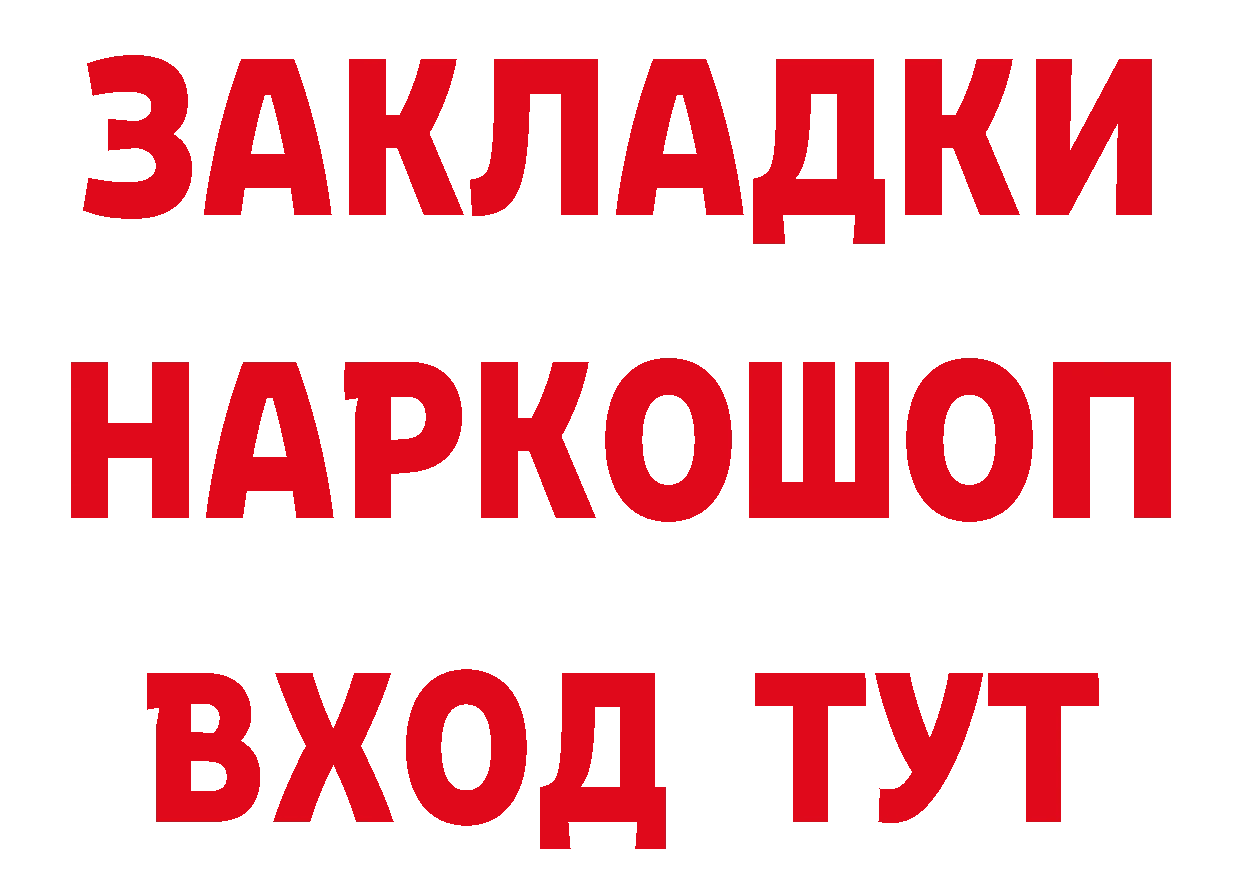 ЗАКЛАДКИ НАРКОШОП ВХОД ТУТ